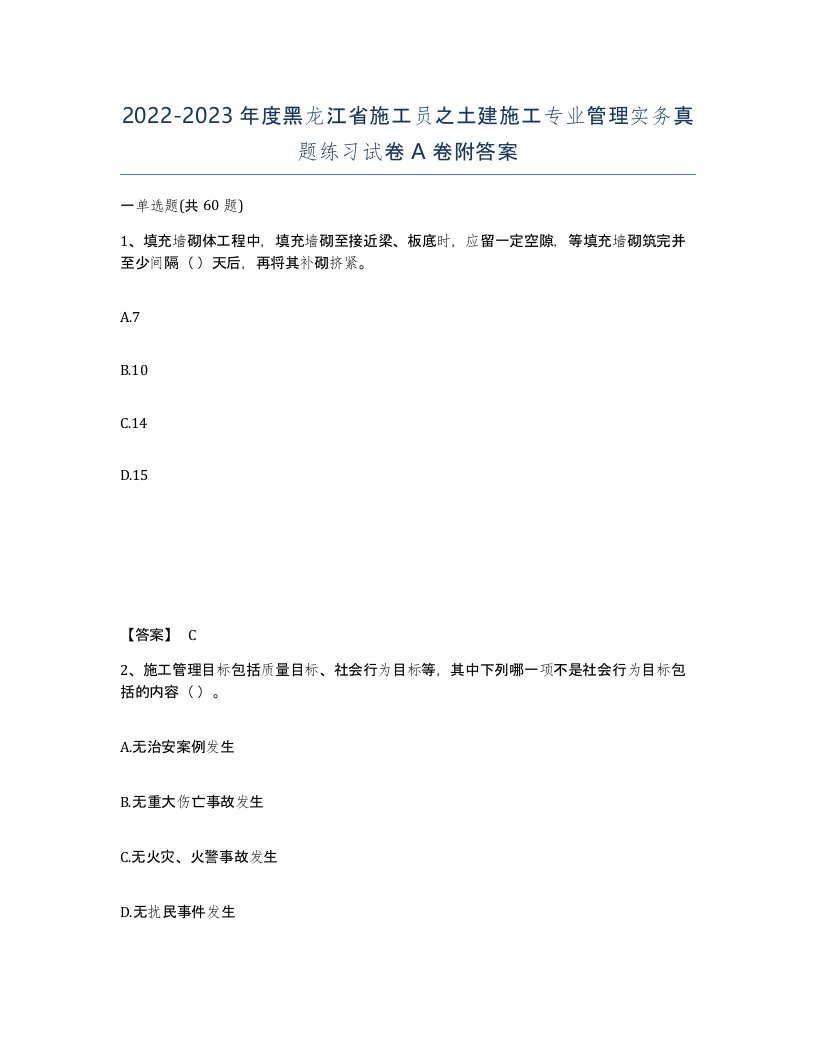 2022-2023 年度黑龙江省施工员之土建施工专业管理实务真题练习试卷 A 卷附答案

一单选题(共 60 题)

1、填充墙砌体工程中，填充墙砌至接近梁、板底时，应留一定空隙，等填充墙砌筑完并至少间隔（ ）天后，再将其补砌挤紧。

A.7

B.10

C.14

D.15

【答案】 C

2、施工管理目标包括质量目标、社会行为目标等，其中下列哪一项不是社会行为目标包括的内容（ ）。

A.无治安案例发生

B.无重大伤亡事故发生

C.无火灾、火警事故发生

D.无扰民事件发生